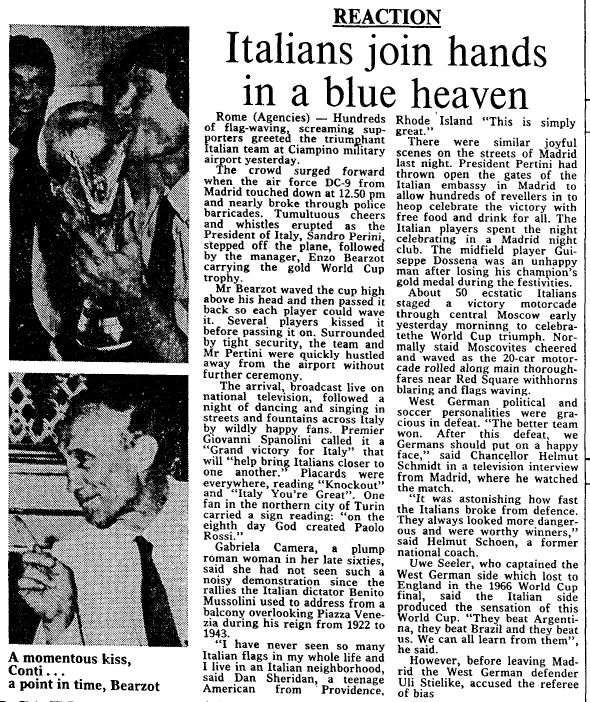 REACTION

Italians join hands in a blue heaven

Rome (Agencies) — Hundreds of flag-waving, screaming supporters greeted the triumphant Italian team at Ciampino military airport yesterday.

The crowd surged forward when the air force DC-9 from Madrid touched down at 12.50 pm and nearly broke through police barricades. Tumultuous cheers and whistles erupted as the President of Italy, Sandro Perini, stepped off the plane, followed by the manager, Enzo Bearzot carrying the gold World Cup trophy.

Mr Bearzot waved the cup high above his head and then passed it back so each player could wave it. Several players kissed it before passing it on. Surrounded by tight security, the team and Mr Pertini were quickly hustled away from the airport without further ceremony.

The arrival, broadcast live on national television, followed a night of dancing and singing in streets and fountains across Italy by wildly happy fans. Premier Giovanni Spanolini called it a "Grand victory for Italy" that will "help bring Italians closer to one another." Placards were everywhere, reading "Knockout" and "Italy You're Great". One fan in the northern city of Turin carried a sign reading: "on the eighth day God created Paolo Rossi."

Gabriela Camera, a plump roman woman in her late sixties, said she had not seen such a noisy demonstration since the rallies the Italian dictator Benito Mussolini used to address from a balcony overlooking Piazza Venezia during his reign from 1922 to 1943.

"I have never seen so many Italian flags in my whole life and I live in an Italian neighborhood, said Dan Sheridan, a teenage American from Providence, Rhode Island "This is simply great."

There were similar joyful scenes on the streets of Madrid last night. President Pertini had thrown open the gates of the Italian embassy in Madrid to allow hundreds of revellers in to heop celebrate the victory with free food and drink for all. The Italian players spent the night celebrating in a Madrid night club. The midfield player Guiseppe Dossena was an unhappy man after losing his champion's gold medal during the festivities.

About 50 ecstatic Italians staged a victory motorcade through central Moscow early yesterday morninng to celebratethe World Cup triumph. Normally staid Moscovites cheered and waved as the 20-car motorcade rolled along main thoroughfares near Red Square withhorns blaring and flags waving.

West German political and soccer personalities were gracious in defeat. "The better team won. After this defeat, we Germans should put on a happy face," said Chancellor Helmut Schmidt in a television interview from Madrid, where he watched the match.

"It was astonishing how fast the Italians broke from defence. They always looked more dangerous and were worthy winners," said Helmut Schoen, a former national coach.

Uwe Seeler, who captained the West German side which lost to England in the 1966 World Cup final, said the Italian side produced the sensation of this World Cup. "They beat Argentina, they beat Brazil and they beat us. We can all learn from them", he said.

However, before leaving Madrid the West German defender Uli Stielike, accused the referee of bias

A momentous kiss, Conti . . . a point in time, Bearzot